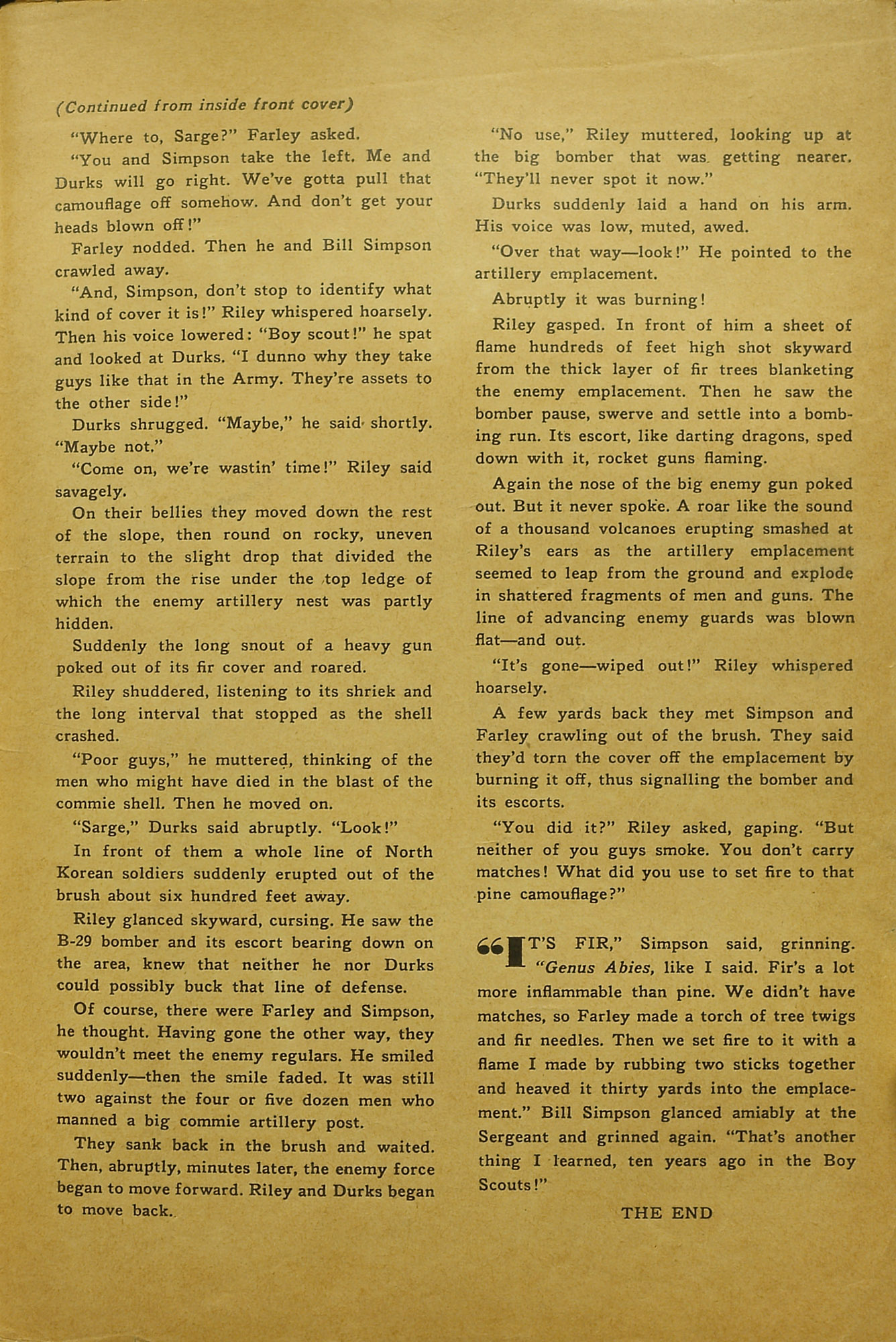 (Continued from inside front cover)

"Where to, Sarge?" Farley asked.

"You and Simpson take the left. Me and Durks will go right. We've gotta pull that camouflage off somehow. And don't get your heads blown off!"

Farley nodded. Then he and Bill Simpson crawled away.

"And, Simpson, don't stop to identify what kind of cover it is!" Riley whispered hoarsely. Then his voice lowered: "Boy scout!" he spat and looked at Durks. "I dunno why they take guys like that in the Army. They're assets to the other side!"

Durks shrugged. "Maybe," he said shortly. "Maybe not."

"Come on, we're wastin' time!" Riley said savagely.

On their bellies they moved down the rest of the slope, then round on rocky, uneven terrain to the slight drop that divided the slope from the rise under the top ledge of which the enemy artillery nest was partly hidden.

Suddenly the long snout of a heavy gun poked out of its fir cover and roared.

Riley shuddered, listening to its shriek and the long interval that stopped as the shell crashed.

"Poor guys," he muttered, thinking of the men who might have died in the blast of the commie shell. Then he moved on.

"Sarge," Durks said abruptly. "Look!"

In front of them a whole line of North Korean soldiers suddenly erupted out of the brush about six hundred feet away.

Riley glanced skyward, cursing. He saw the B-29 bomber and its escort bearing down on the area, knew that neither he nor Durks could possibly buck that line of defense.

Of course, there were Farley and Simpson, he thought. Having gone the other way, they wouldn't meet the enemy regulars. He smiled suddenly—then the smile faded. It was still two against the four or five dozen men who manned a big commie artillery post.

They sank back in the brush and waited. Then, abruptly, minutes later, the enemy force began to move forward. Riley and Durks began to move back.

"No use," Riley muttered, looking up at the big bomber that was getting nearer. "They'll never spot it now."

Durks suddenly laid a hand on his arm. His voice was low, muted, awed.

"Over that way—look!" He pointed to the artillery emplacement.

Abruptly it was burning!

Riley gasped. In front of him a sheet of flame hundreds of feet high shot skyward from the thick layer of fir trees blanketing the enemy emplacement. Then he saw the bomber pause, swerve and settle into a bombing run. Its escort, like darting dragons, sped down with it, rocket guns flaming.

Again the nose of the big enemy gun poked out. But it never spoke. A roar like the sound of a thousand volcanoes erupting smashed at Riley's ears as the artillery emplacement seemed to leap from the ground and explode in shattered fragments of men and guns. The line of advancing enemy guards was blown flat—and out.

"It's gone—wiped out!" Riley whispered hoarsely.

A few yards back they met Simpson and Farley crawling out of the brush. They said they'd torn the cover off the emplacement by burning it off, thus signalling the bomber and its escorts.

"You did it?" Riley asked, gaping. "But neither of you guys smoke. You don't carry matches! What did you use to set fire to that pine camouflage?"

"IT'S FIR," Simpson said, grinning. "Genus Abies, like I said. Fir's a lot more inflammable than pine. We didn't have matches, so Farley made a torch of tree twigs and fir needles. Then we set fire to it with a flame I made by rubbing two sticks together and heaved it thirty yards into the emplacement." Bill Simpson glanced amiably at the Sergeant and grinned again. "That's another thing I learned, ten years ago in the Boy Scouts!"

THE END